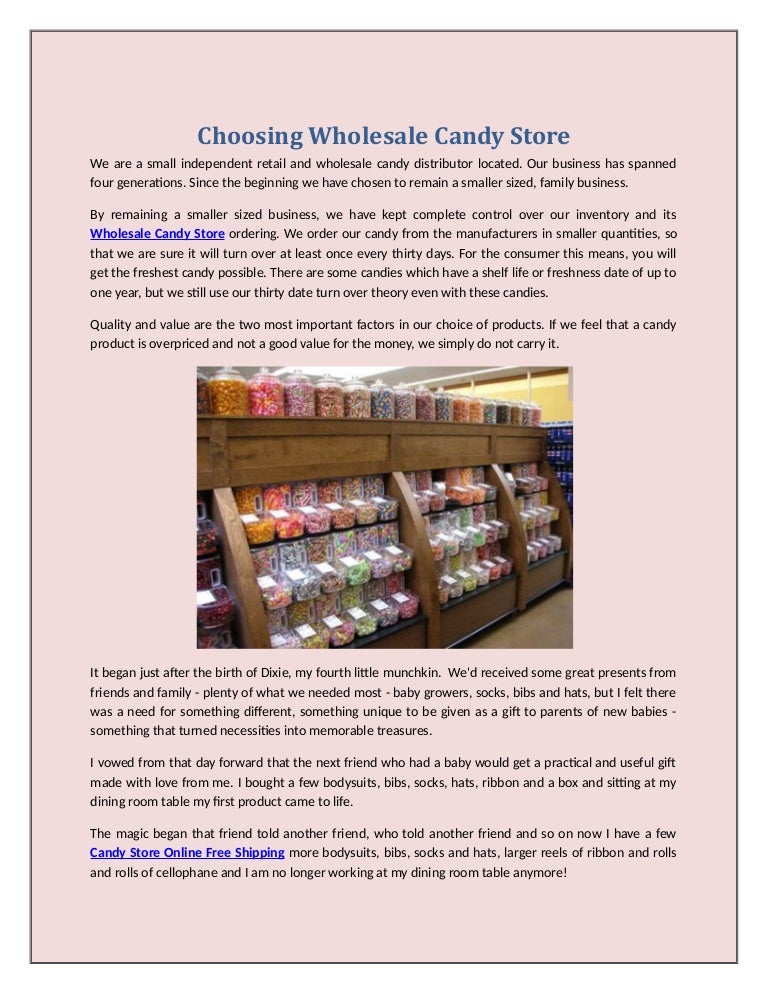 Choosing Wholesale Candy Store

We are a small independent retail and wholesale candy distributor located. Our business has spanned four generations. Since the beginning we have chosen to remain a smaller sized, family business.

By remaining a smaller sized business, we have kept complete control over our inventory and its Wholesale Candy Store ordering. We order our candy from the manufacturers in smaller quantities, so that we are sure it will turn over at least once every thirty days. For the consumer this means, you will get the freshest candy possible. There are some candies which have a shelf life or freshness date of up to one year, but we still use our thirty date turn over theory even with these candies.

Quality and value are the two most important factors in our choice of products. If we feel that a candy product is overpriced and not a good value for the money, we simply do not carry it.

It began just after the birth of Dixie, my fourth little munchkin. We'd received some great presents from friends and family - plenty of what we needed most - baby growers, socks, bibs and hats, but I felt there was a need for something different, something unique to be given as a gift to parents of new babies - something that turned necessities into memorable treasures.

I vowed from that day forward that the next friend who had a baby would get a practical and useful gift made with love from me. I bought a few bodysuits, bibs, socks, hats, ribbon and a box and sitting at my dining room table my first product came to life.

The magic began that friend told another friend, who told another friend and so on now I have a few Candy Store Online Free Shipping more bodysuits, bibs, socks and hats, larger reels of ribbon and rolls and rolls of cellophane and I am no longer working at my dining room table anymore!